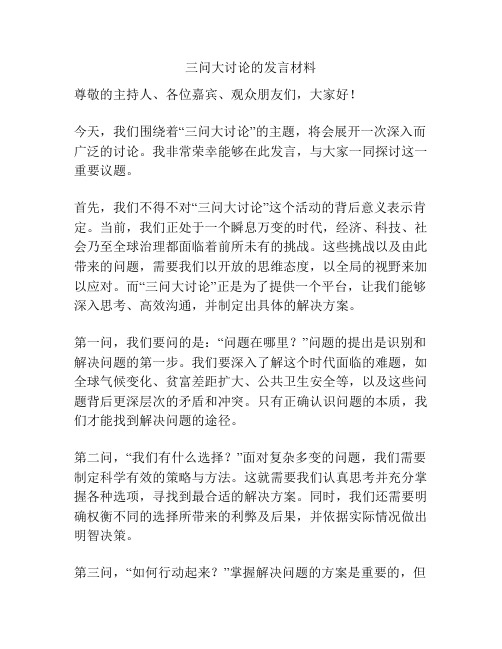 三问大讨论的发言材料

尊敬的主持人、各位嘉宾、观众朋友们，大家好！

今天，我们围绕着“三问大讨论”的主题，将会展开一次深入而广泛的讨论。我非常荣幸能够在此发言，与大家一同探讨这一重要议题。

首先，我们不得不对“三问大讨论”这个活动的背后意义表示肯定。当前，我们正处于一个瞬息万变的时代，经济、科技、社会乃至全球治理都面临着前所未有的挑战。这些挑战以及由此带来的问题，需要我们以开放的思维态度，以全局的视野来加以应对。而“三问大讨论”正是为了提供一个平台，让我们能够深入思考、高效沟通，并制定出具体的解决方案。

第一问，我们要问的是：“问题在哪里？”问题的提出是识别和解决问题的第一步。我们要深入了解这个时代面临的难题，如全球气候变化、贫富差距扩大、公共卫生安全等，以及这些问题背后更深层次的矛盾和冲突。只有正确认识问题的本质，我们才能找到解决问题的途径。

第二问，“我们有什么选择？”面对复杂多变的问题，我们需要制定科学有效的策略与方法。这就需要我们认真思考并充分掌握各种选项，寻找到最合适的解决方案。同时，我们还需要明确权衡不同的选择所带来的利弊及后果，并依据实际情况做出明智决策。

第三问，“如何行动起来？”掌握解决问题的方案是重要的，但